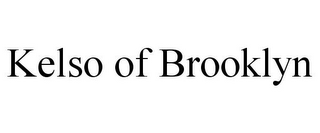 Kelso of Brooklyn